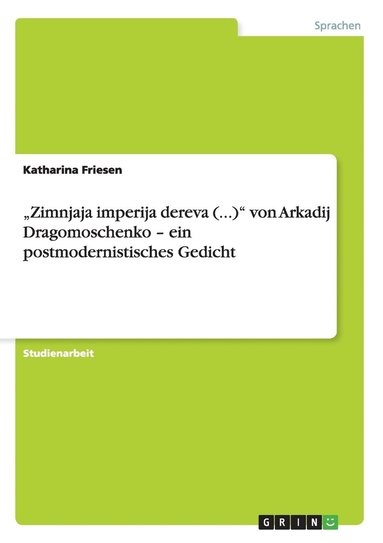 Sprachen

Katharina Friesen

„Zimnjaja imperija dereva (...)“ von Arkadij Dragomoschenko – ein postmodernistisches Gedicht

Studienarbeit

GRIN